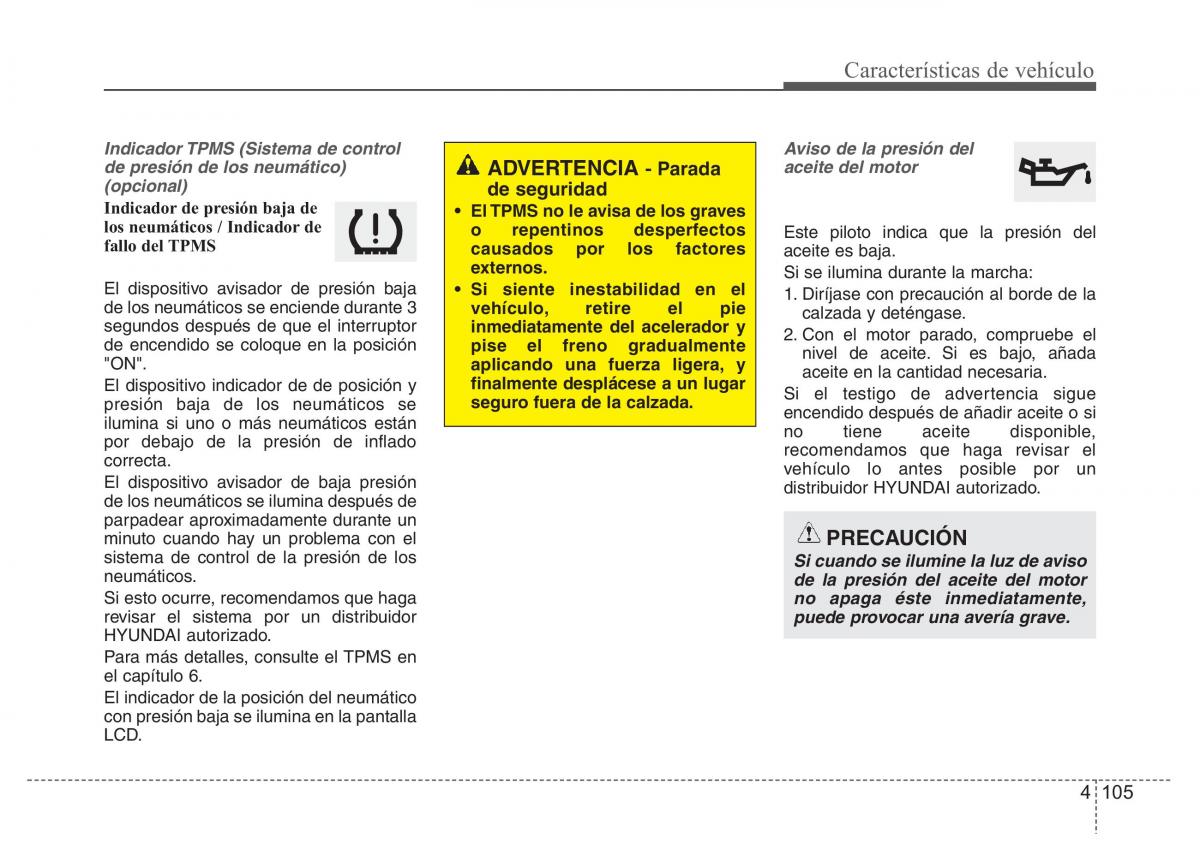 Características de vehículo

Indicador TPMS (Sistema de control de presión de los neumático) (opcional)

Indicador de presión baja de los neumáticos / Indicador de fallo del TPMS

El dispositivo avisador de presión baja de los neumáticos se enciende durante 3 segundos después de que el interruptor de encendido se coloque en la posición "ON".

El dispositivo indicador de de posición y presión baja de los neumáticos se ilumina si uno o más neumáticos están por debajo de la presión de inflado correcta.

El dispositivo avisador de baja presión de los neumáticos se ilumina después de parpadear aproximadamente durante un minuto cuando hay un problema con el sistema de control de la presión de los neumáticos.

Si esto ocurre, recomendamos que haga revisar el sistema por un distribuidor HYUNDAI autorizado.

Para más detalles, consulte el TPMS en el capítulo 6.

El indicador de la posición del neumático con presión baja se ilumina en la pantalla LCD.

ADVERTENCIA - Parada de seguridad

• El TPMS no le avisa de los graves o repentinos desperfectos causados por los factores externos.
• Si siente inestabilidad en el vehículo, retire el pie inmediatamente del acelerador y pise el freno gradualmente aplicando una fuerza ligera, y finalmente desplácese a un lugar seguro fuera de la calzada.

Aviso de la presión del aceite del motor

Este piloto indica que la presión del aceite es baja.

Si se ilumina durante la marcha:

1. Diríjase con precaución al borde de la calzada y deténgase.
2. Con el motor parado, compruebe el nivel de aceite. Si es bajo, añada aceite en la cantidad necesaria.

Si el testigo de advertencia sigue encendido después de añadir aceite o si no tiene aceite disponible, recomendamos que haga revisar el vehículo lo antes posible por un distribuidor HYUNDAI autorizado.

PRECAUCIÓN

Si cuando se ilumine la luz de aviso de la presión del aceite del motor no apaga éste inmediatamente, puede provocar una avería grave.

4 105